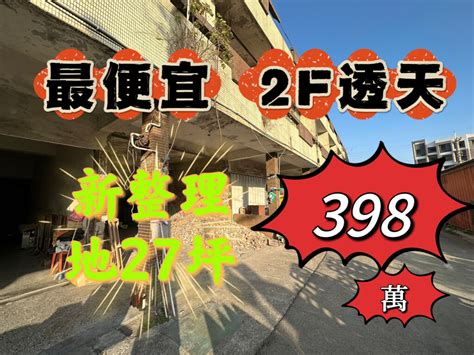 最便宜 2F透天

新整理
地27坪

398

萬